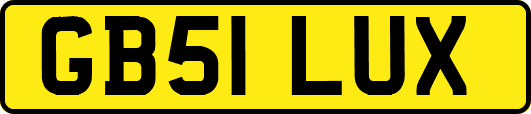 GB51 LUX